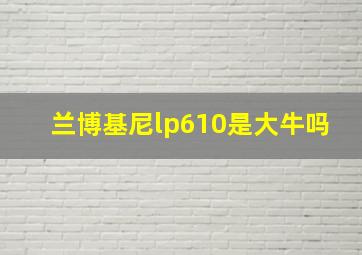 兰博基尼lp610是大牛吗